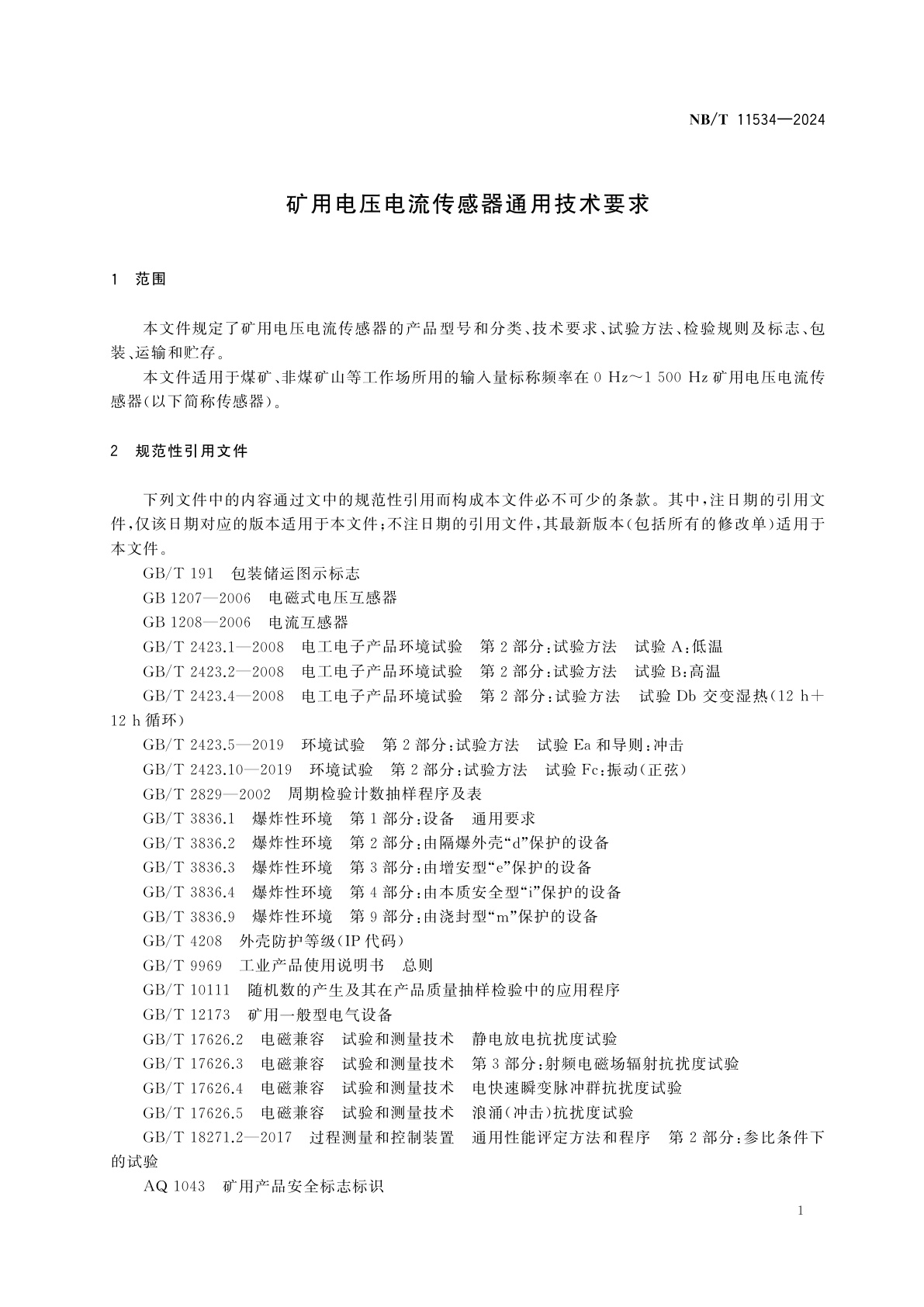 NB/T 11534—2024

矿用电压电流传感器通用技术要求

1 范围

本文件规定了矿用电压电流传感器的产品型号和分类、技术要求、试验方法、检验规则及标志、包装、运输和贮存。

本文件适用于煤矿、非煤矿山等工作场所用的输入量标称频率在 0 Hz～1 500 Hz 矿用电压电流传感器(以下简称传感器)。

2 规范性引用文件

下列文件中的内容通过文中的规范性引用而构成本文件必不可少的条款。其中，注日期的引用文件，仅该日期对应的版本适用于本文件；不注日期的引用文件，其最新版本(包括所有的修改单)适用于本文件。

GB/T 191 包装储运图示标志

GB 1207—2006 电磁式电压互感器

GB 1208—2006 电流互感器

GB/T 2423.1—2008 电工电子产品环境试验 第 2 部分：试验方法 试验 A：低温

GB/T 2423.2—2008 电工电子产品环境试验 第 2 部分：试验方法 试验 B：高温

GB/T 2423.4—2008 电工电子产品环境试验 第 2 部分：试验方法 试验 Db 交变湿热(12 h＋12 h 循环)

GB/T 2423.5—2019 环境试验 第 2 部分：试验方法 试验 Ea 和导则：冲击

GB/T 2423.10—2019 环境试验 第 2 部分：试验方法 试验 Fc：振动(正弦)

GB/T 2829—2002 周期检验计数抽样程序及表

GB/T 3836.1 爆炸性环境 第 1 部分：设备 通用要求

GB/T 3836.2 爆炸性环境 第 2 部分：由隔爆外壳“d”保护的设备

GB/T 3836.3 爆炸性环境 第 3 部分：由增安型“e”保护的设备

GB/T 3836.4 爆炸性环境 第 4 部分：由本质安全型“i”保护的设备

GB/T 3836.9 爆炸性环境 第 9 部分：由浇封型“m”保护的设备

GB/T 4208 外壳防护等级(IP 代码)

GB/T 9969 工业产品使用说明书 总则

GB/T 10111 随机数的产生及其在产品质量抽样检验中的应用程序

GB/T 12173 矿用一般型电气设备

GB/T 17626.2 电磁兼容 试验和测量技术 静电放电抗扰度试验

GB/T 17626.3 电磁兼容 试验和测量技术 第 3 部分：射频电磁场辐射抗扰度试验

GB/T 17626.4 电磁兼容 试验和测量技术 电快速瞬变脉冲群抗扰度试验

GB/T 17626.5 电磁兼容 试验和测量技术 浪涌(冲击)抗扰度试验

GB/T 18271.2—2017 过程测量和控制装置 通用性能评定方法和程序 第 2 部分：参比条件下的试验

AQ 1043 矿用产品安全标志标识

1